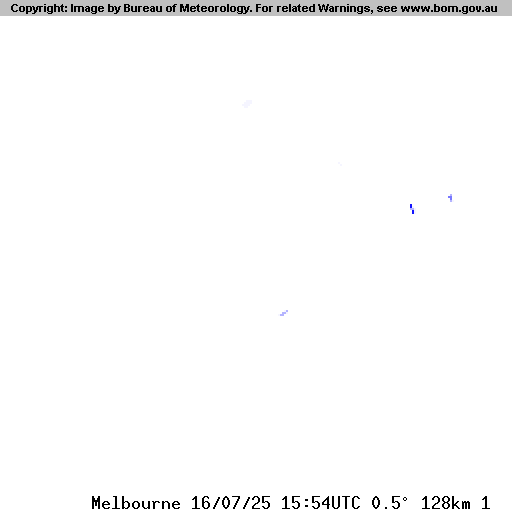 Copyright: Image by Bureau of Meteorology. For related Warnings, see www.bom.gov.au

Melbourne 16/07/25 15:54UTC 0.5° 128km 1